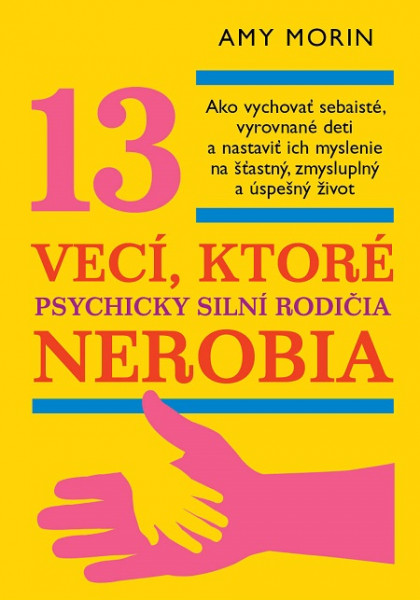 AMY MORIN

13

Ako vychovať sebaisté, vyrovnané deti a nastaviť ich myslenie na šťastný, zmysluplný a úspešný život

VECÍ, KTORÉ
PSYCHICKY SILNÍ RODIČIA
NEROBIA